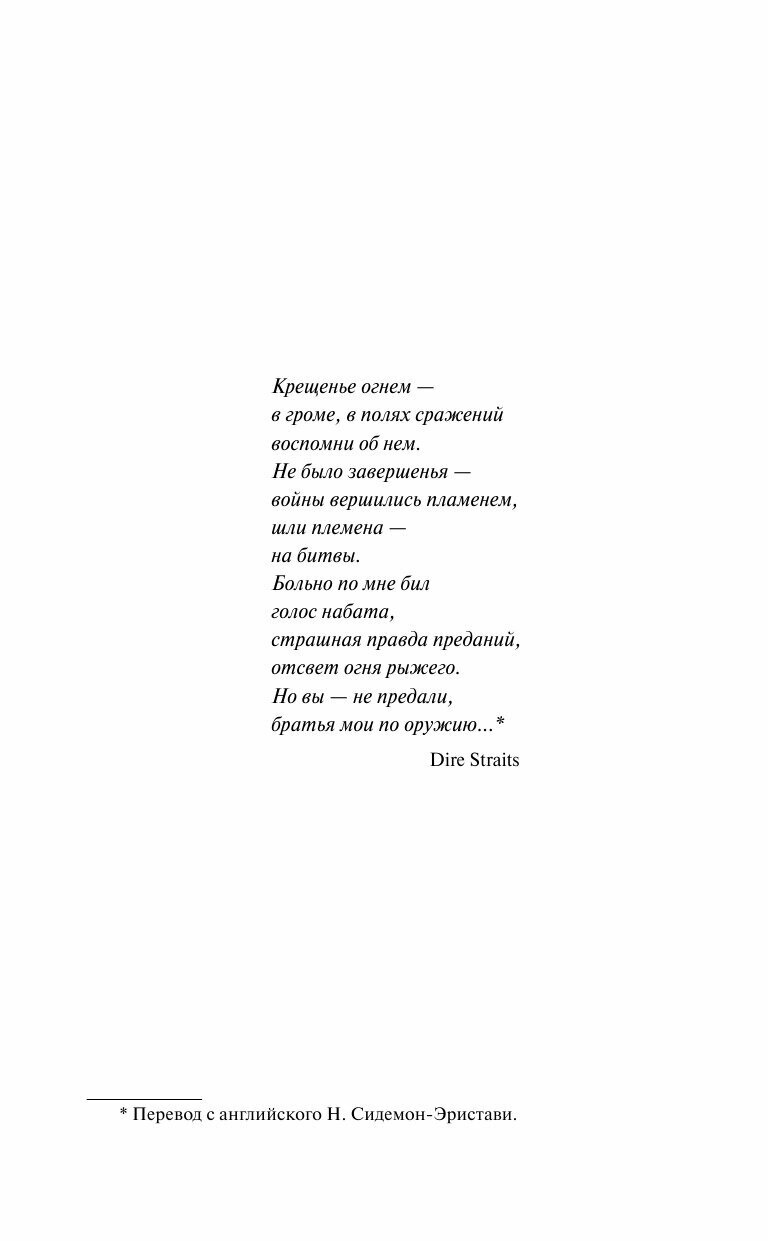 Крещенье огнем —
в громе, в полях сражений
воспомни об нем.
Не было завершенья —
войны вершились пламенем,
шли племена —
на битвы.
Больно по мне бил
голос набата,
страшная правда преданий,
отсвет огня рыжего.
Но вы — не предали,
братья мои по оружию...*

Dire Straits

* Перевод с английского Н. Сидемон-Эристави.